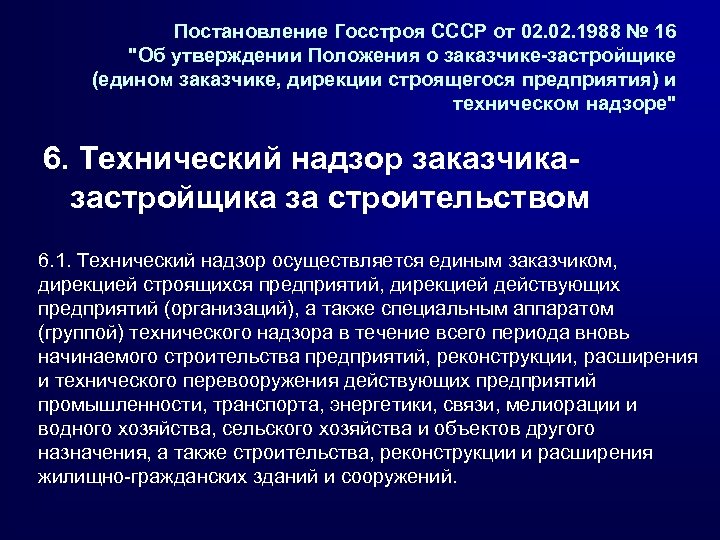 Постановление Госстроя СССР от 02.02.1988 № 16 "Об утверждении Положения о заказчике-застройщике (едином заказчике, дирекции строящегося предприятия) и техническом надзоре"

6. Технический надзор заказчика-застройщика за строительством

6.1. Технический надзор осуществляется единым заказчиком, дирекцией строящихся предприятий, дирекцией действующих предприятий (организаций), а также специальным аппаратом (группой) технического надзора в течение всего периода вновь начинаемого строительства предприятий, реконструкции, расширения и технического перевооружения действующих предприятий промышленности, транспорта, энергетики, связи, мелиорации и водного хозяйства, сельского хозяйства и объектов другого назначения, а также строительства, реконструкции и расширения жилищно-гражданских зданий и сооружений.